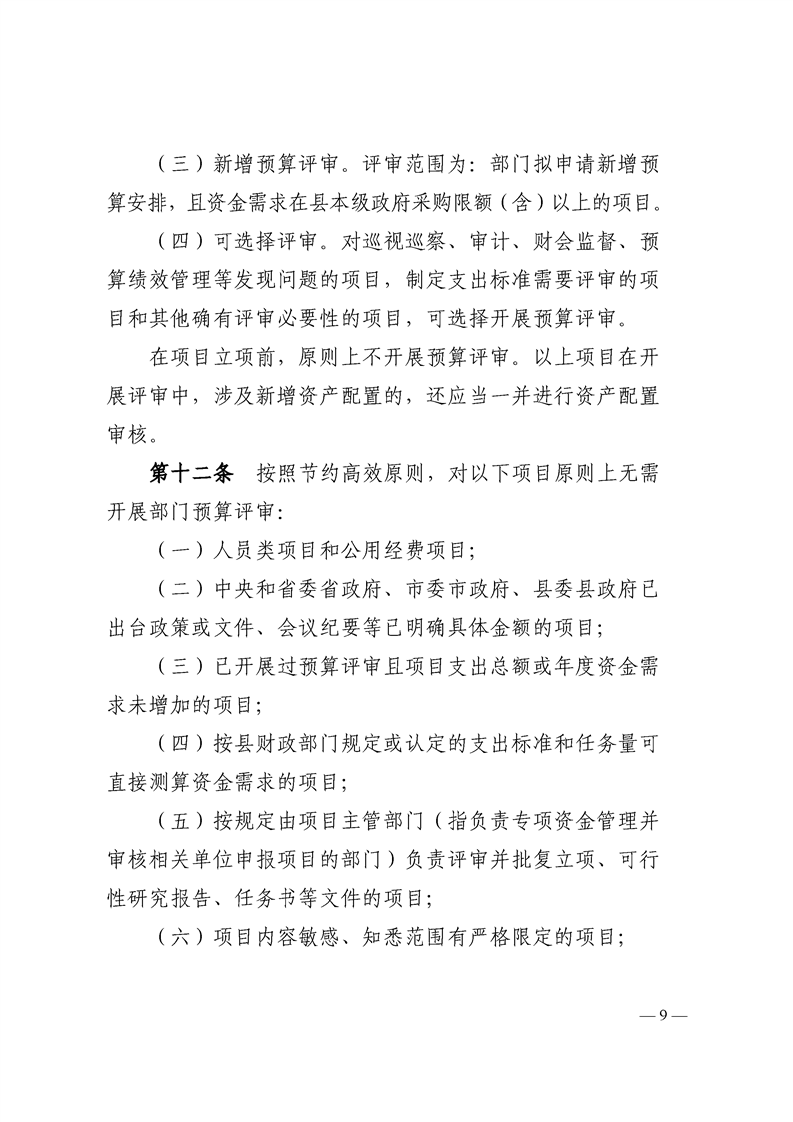 （三）新增预算评审。评审范围为：部门拟申请新增预算安排，且资金需求在县本级政府采购限额（含）以上的项目。

（四）可选择评审。对巡视巡察、审计、财会监督、预算绩效管理等发现问题的项目，制定支出标准需要评审的项目和其他确有评审必要性的项目，可选择开展预算评审。

在项目立项前，原则上不开展预算评审。以上项目在开展评审中，涉及新增资产配置的，还应当一并进行资产配置审核。

第十二条　按照节约高效原则，对以下项目原则上无需开展部门预算评审：

（一）人员类项目和公用经费项目；

（二）中央和省委省政府、市委市政府、县委县政府已出台政策或文件、会议纪要等已明确具体金额的项目；

（三）已开展过预算评审且项目支出总额或年度资金需求未增加的项目；

（四）按县财政部门规定或认定的支出标准和任务量可直接测算资金需求的项目；

（五）按规定由项目主管部门（指负责专项资金管理并审核相关单位申报项目的部门）负责评审并批复立项、可行性研究报告、任务书等文件的项目；

（六）项目内容敏感、知悉范围有严格限定的项目；

— 9 —